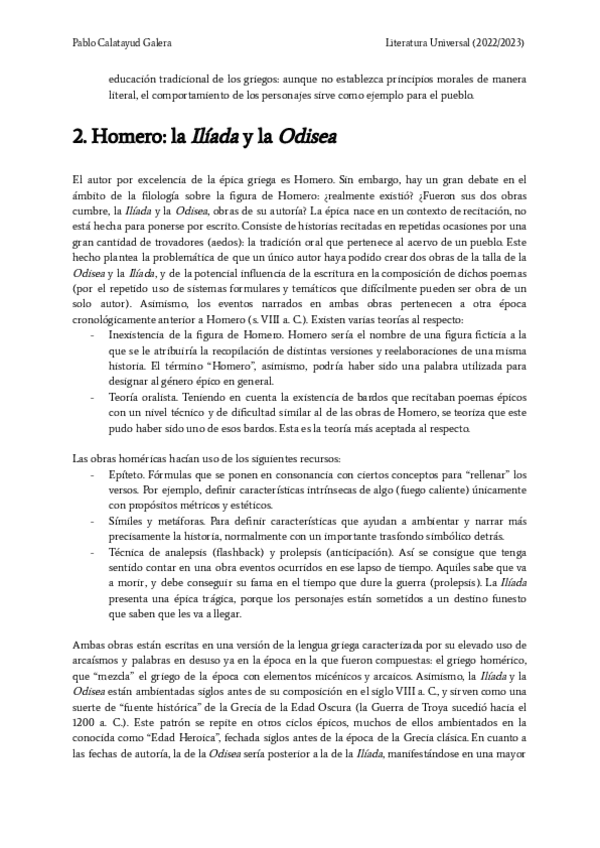 Pablo Calatayud Galera

Literatura Universal (2022/2023)

educación tradicional de los griegos: aunque no establezca principios morales de manera literal, el comportamiento de los personajes sirve como ejemplo para el pueblo.

2. Homero: la Ilíada y la Odisea

El autor por excelencia de la épica griega es Homero. Sin embargo, hay un gran debate en el ámbito de la filología sobre la figura de Homero: ¿realmente existió? ¿Fueron sus dos obras cumbre, la Ilíada y la Odisea, obras de su autoría? La épica nace en un contexto de recitación, no está hecha para ponerse por escrito. Consiste de historias recitadas en repetidas ocasiones por una gran cantidad de trovadores (aedos): la tradición oral que pertenece al acervo de un pueblo. Este hecho plantea la problemática de que un único autor haya podido crear dos obras de la talla de la Odisea y la Ilíada, y de la potencial influencia de la escritura en la composición de dichos poemas (por el repetido uso de sistemas formulares y temáticos que difícilmente pueden ser obra de un solo autor). Asimismo, los eventos narrados en ambas obras pertenecen a otra época cronológicamente anterior a Homero (s. VIII a. C.). Existen varias teorías al respecto:
- Inexistencia de la figura de Homero. Homero sería el nombre de una figura ficticia a la que se le atribuiría la recopilación de distintas versiones y reelaboraciones de una misma historia. El término "Homero", asimismo, podría haber sido una palabra utilizada para designar al género épico en general.
- Teoría oralista. Teniendo en cuenta la existencia de bardos que recitaban poemas épicos con un nivel técnico y de dificultad similar al de las obras de Homero, se teoriza que este pudo haber sido uno de esos bardos. Esta es la teoría más aceptada al respecto.

Las obras homéricas hacían uso de los siguientes recursos:
- Epíteto. Fórmulas que se ponen en consonancia con ciertos conceptos para "rellenar" los versos. Por ejemplo, definir características intrínsecas de algo (fuego caliente) únicamente con propósitos métricos y estéticos.
- Símiles y metáforas. Para definir características que ayudan a ambientar y narrar más precisamente la historia, normalmente con un importante trasfondo simbólico detrás.
- Técnica de analepsis (flashback) y prolepsis (anticipación). Así se consigue que tenga sentido contar en una obra eventos ocurridos en ese lapso de tiempo. Aquiles sabe que va a morir, y debe conseguir su fama en el tiempo que dure la guerra (prolepsis). La Ilíada presenta una épica trágica, porque los personajes están sometidos a un destino funesto que saben que les va a llegar.

Ambas obras están escritas en una versión de la lengua griega caracterizada por su elevado uso de arcaísmos y palabras en desuso ya en la época en la que fueron compuestas: el griego homérico, que "mezcla" el griego de la época con elementos micénicos y arcaicos. Asimismo, la Ilíada y la Odisea están ambientadas siglos antes de su composición en el siglo VIII a. C., y sirven como una suerte de "fuente histórica" de la Grecia de la Edad Oscura (la Guerra de Troya sucedió hacia el 1200 a. C.). Este patrón se repite en otros ciclos épicos, muchos de ellos ambientados en la conocida como "Edad Heroica", fechada siglos antes de la época de la Grecia clásica. En cuanto a las fechas de autoría, la de la Odisea sería posterior a la de la Ilíada, manifestándose en una mayor